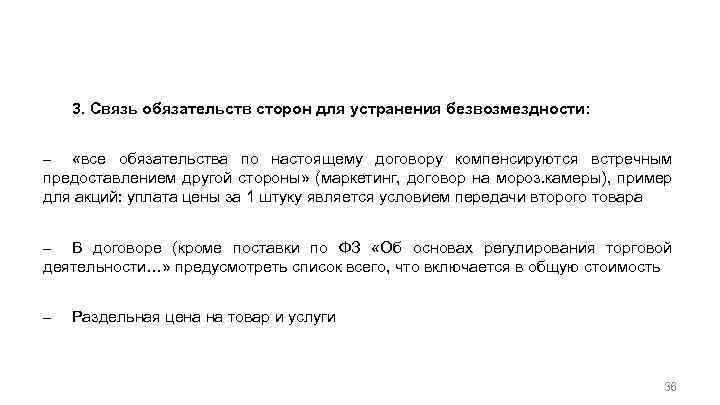 3. Связь обязательств сторон для устранения безвозмездности:

– «все обязательства по настоящему договору компенсируются встречным предоставлением другой стороны» (маркетинг, договор на мороз.камеры), пример для акций: уплата цены за 1 штуку является условием передачи второго товара

– В договоре (кроме поставки по ФЗ «Об основах регулирования торговой деятельности…» предусмотреть список всего, что включается в общую стоимость

– Раздельная цена на товар и услуги

36